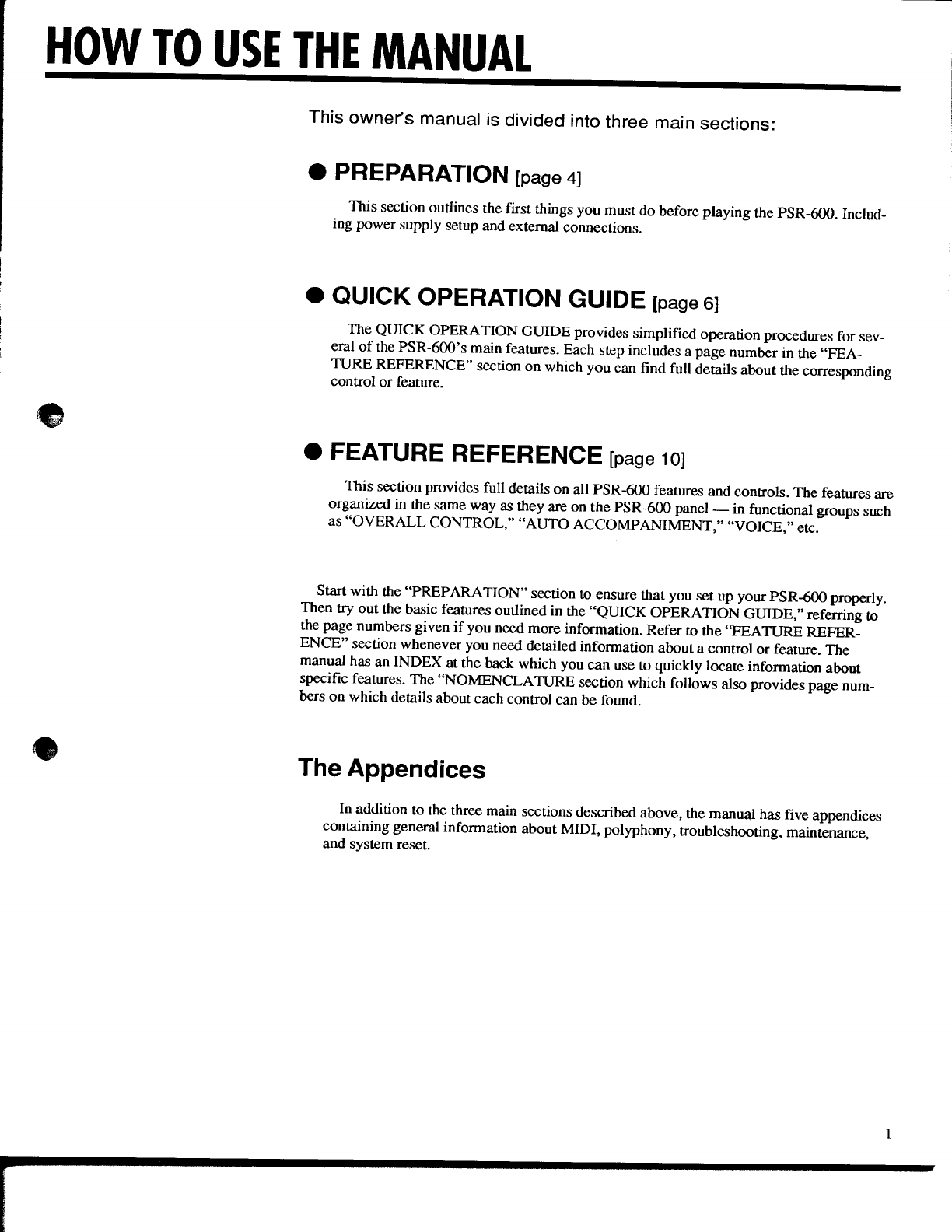 HOW TO USE THE MANUAL

This owner's manual is divided into three main sections:

● PREPARATION [page 4]

This section outlines the first things you must do before playing the PSR-600. Including power supply setup and external connections.

● QUICK OPERATION GUIDE [page 6]

The QUICK OPERATION GUIDE provides simplified operation procedures for several of the PSR-600's main features. Each step includes a page number in the "FEATURE REFERENCE" section on which you can find full details about the corresponding control or feature.

● FEATURE REFERENCE [page 10]

This section provides full details on all PSR-600 features and controls. The features are organized in the same way as they are on the PSR-600 panel — in functional groups such as "OVERALL CONTROL," "AUTO ACCOMPANIMENT," "VOICE," etc.

Start with the "PREPARATION" section to ensure that you set up your PSR-600 properly. Then try out the basic features outlined in the "QUICK OPERATION GUIDE," referring to the page numbers given if you need more information. Refer to the "FEATURE REFERENCE" section whenever you need detailed information about a control or feature. The manual has an INDEX at the back which you can use to quickly locate information about specific features. The "NOMENCLATURE section which follows also provides page numbers on which details about each control can be found.

The Appendices

In addition to the three main sections described above, the manual has five appendices containing general information about MIDI, polyphony, troubleshooting, maintenance, and system reset.

1